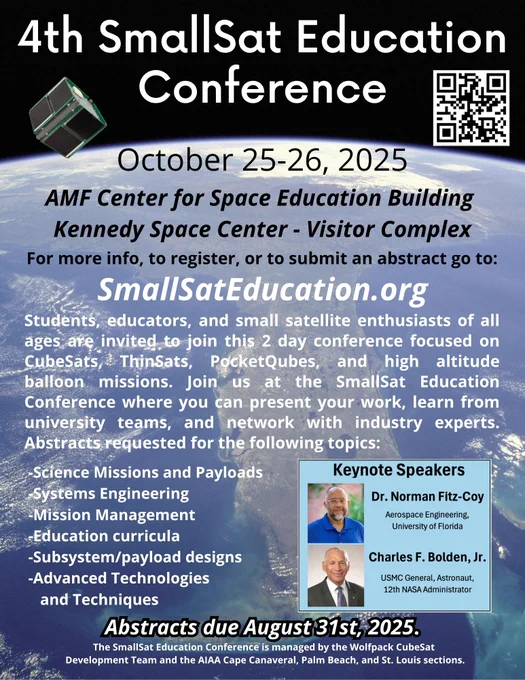 4th SmallSat Education Conference

October 25-26, 2025

AMF Center for Space Education Building
Kennedy Space Center - Visitor Complex

For more info, to register, or to submit an abstract go to:

SmallSatEducation.org

Students, educators, and small satellite enthusiasts of all ages are invited to join this 2 day conference focused on CubeSats, ThinSats, PocketQubes, and high altitude balloon missions. Join us at the SmallSat Education Conference where you can present your work, learn from university teams, and network with industry experts. Abstracts requested for the following topics:

-Science Missions and Payloads
-Systems Engineering
-Mission Management
-Education curricula
-Subsystem/payload designs
-Advanced Technologies and Techniques

Keynote Speakers

Dr. Norman Fitz-Coy
Aerospace Engineering, University of Florida

Charles F. Bolden, Jr.
USMC General, Astronaut, 12th NASA Administrator

Abstracts due August 31st, 2025.

The SmallSat Education Conference is managed by the Wolfpack CubeSat Development Team and the AIAA Cape Canaveral, Palm Beach, and St. Louis sections.